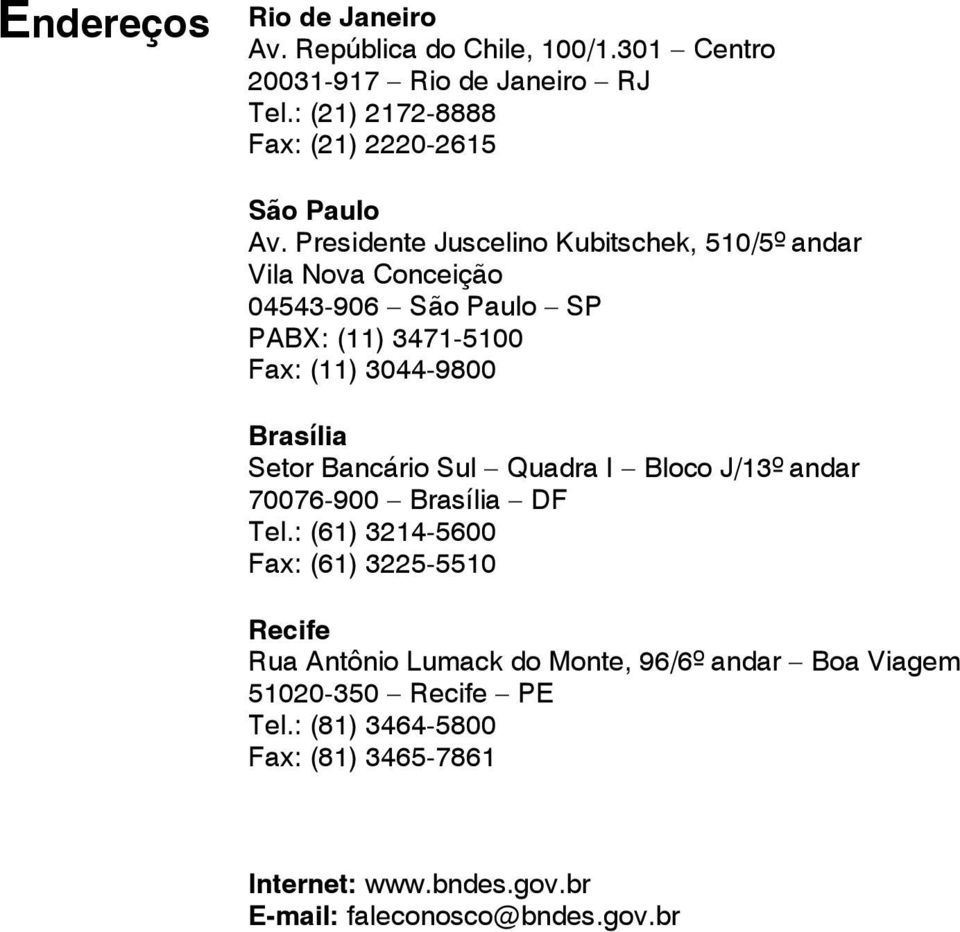 Endereços

Rio de Janeiro
Av. República do Chile, 100/1.301 – Centro
20031-917 – Rio de Janeiro – RJ
Tel.: (21) 2172-8888
Fax: (21) 2220-2615

São Paulo
Av. Presidente Juscelino Kubitschek, 510/5º andar
Vila Nova Conceição
04543-906 – São Paulo – SP
PABX: (11) 3471-5100
Fax: (11) 3044-9800

Brasília
Setor Bancário Sul – Quadra I – Bloco J/13º andar
70076-900 – Brasília – DF
Tel.: (61) 3214-5600
Fax: (61) 3225-5510

Recife
Rua Antônio Lumack do Monte, 96/6º andar – Boa Viagem
51020-350 – Recife – PE
Tel.: (81) 3464-5800
Fax: (81) 3465-7861

Internet: www.bndes.gov.br
E-mail: faleconosco@bndes.gov.br